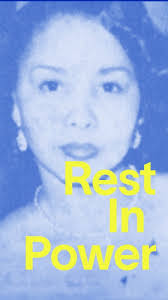 Rest
In
Power